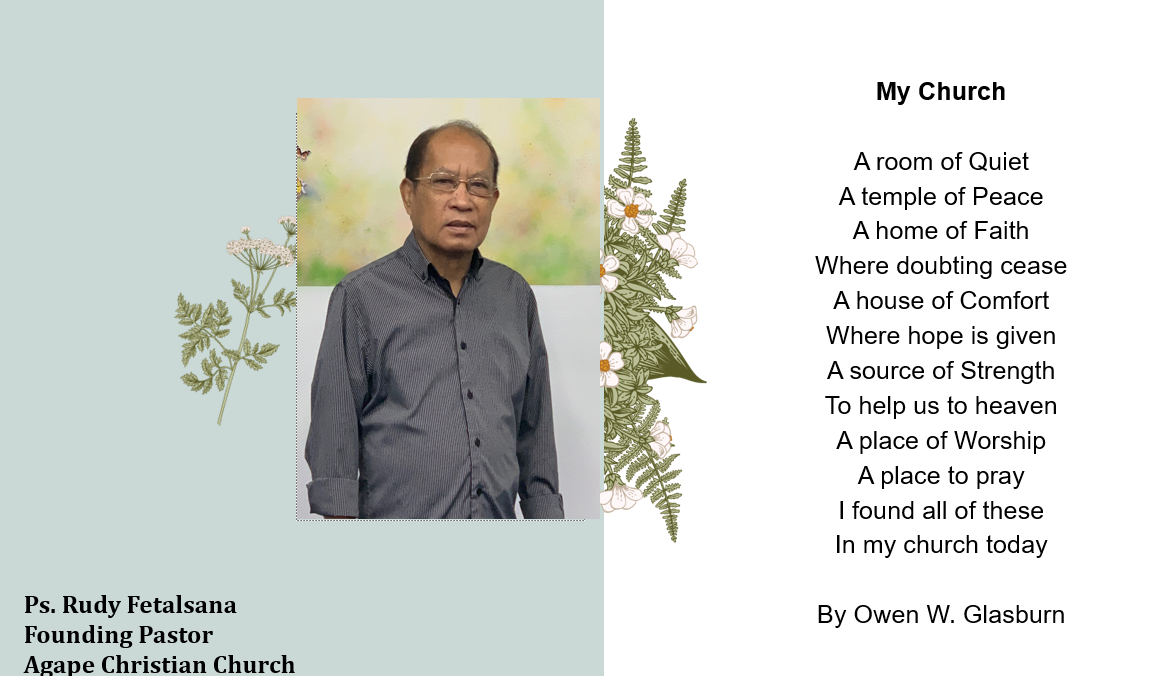 Ps. Rudy Fetalsana
Founding Pastor
Agape Christian Church

My Church

A room of Quiet
A temple of Peace
A home of Faith
Where doubting cease
A house of Comfort
Where hope is given
A source of Strength
To help us to heaven
A place of Worship
A place to pray
I found all of these
In my church today

By Owen W. Glasburn